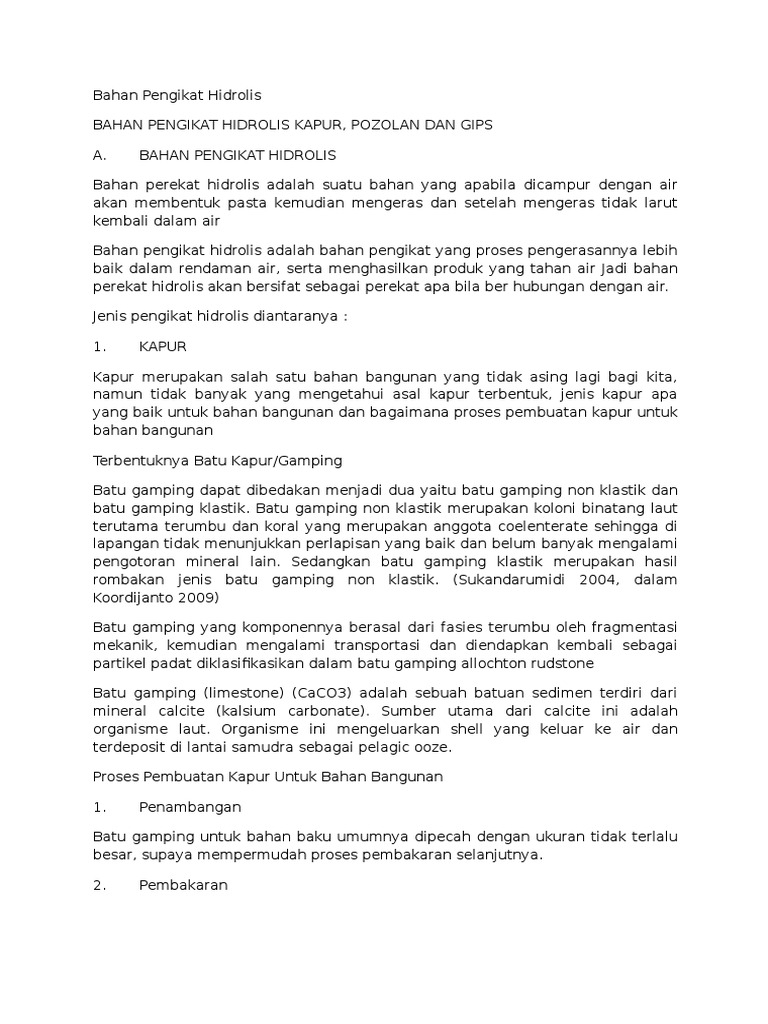 Bahan Pengikat Hidrolis

BAHAN PENGIKAT HIDROLIS KAPUR, POZOLAN DAN GIPS

A. BAHAN PENGIKAT HIDROLIS

Bahan perekat hidrolis adalah suatu bahan yang apabila dicampur dengan air akan membentuk pasta kemudian mengeras dan setelah mengeras tidak larut kembali dalam air

Bahan pengikat hidrolis adalah bahan pengikat yang proses pengerasannya lebih baik dalam rendaman air, serta menghasilkan produk yang tahan air Jadi bahan perekat hidrolis akan bersifat sebagai perekat apa bila ber hubungan dengan air.

Jenis pengikat hidrolis diantaranya :

1. KAPUR

Kapur merupakan salah satu bahan bangunan yang tidak asing lagi bagi kita, namun tidak banyak yang mengetahui asal kapur terbentuk, jenis kapur apa yang baik untuk bahan bangunan dan bagaimana proses pembuatan kapur untuk bahan bangunan

Terbentuknya Batu Kapur/Gamping

Batu gamping dapat dibedakan menjadi dua yaitu batu gamping non klastik dan batu gamping klastik. Batu gamping non klastik merupakan koloni binatang laut terutama terumbu dan koral yang merupakan anggota coelenterate sehingga di lapangan tidak menunjukkan perlapisan yang baik dan belum banyak mengalami pengotoran mineral lain. Sedangkan batu gamping klastik merupakan hasil rombakan jenis batu gamping non klastik. (Sukandarumidi 2004, dalam Koordijanto 2009)

Batu gamping yang komponennya berasal dari fasies terumbu oleh fragmentasi mekanik, kemudian mengalami transportasi dan diendapkan kembali sebagai partikel padat diklasifikasikan dalam batu gamping allochton rudstone

Batu gamping (limestone) (CaCO3) adalah sebuah batuan sedimen terdiri dari mineral calcite (kalsium carbonate). Sumber utama dari calcite ini adalah organisme laut. Organisme ini mengeluarkan shell yang keluar ke air dan terdeposit di lantai samudra sebagai pelagic ooze.

Proses Pembuatan Kapur Untuk Bahan Bangunan

1. Penambangan

Batu gamping untuk bahan baku umumnya dipecah dengan ukuran tidak terlalu besar, supaya mempermudah proses pembakaran selanjutnya.

2. Pembakaran